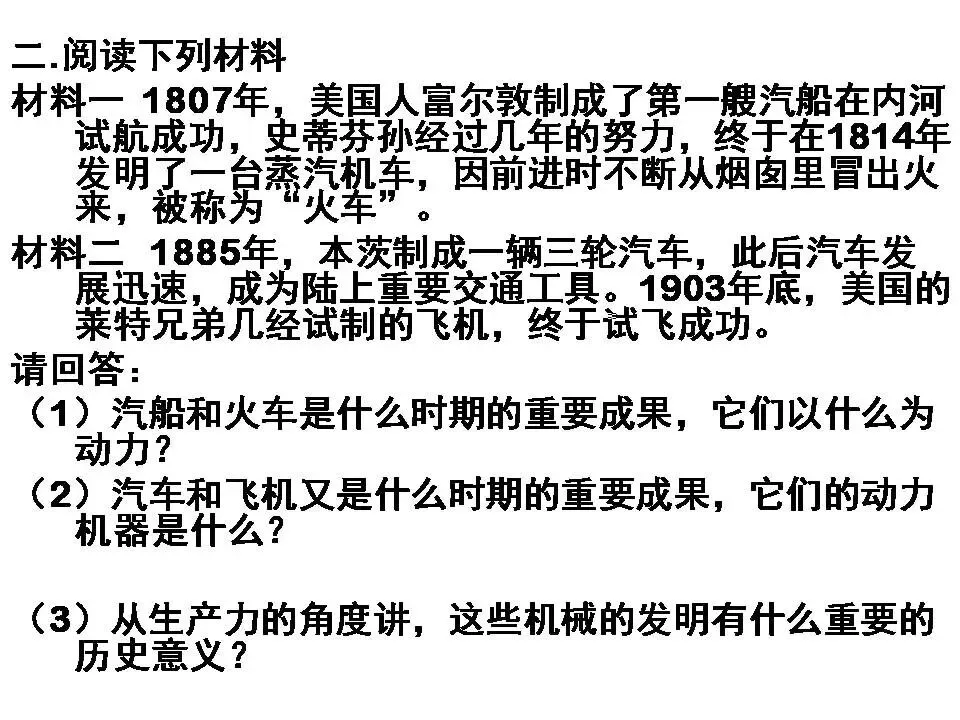 二.阅读下列材料

材料一 1807年，美国人富尔敦制成了第一艘汽船在内河试航成功，史蒂芬孙经过几年的努力，终于在1814年发明了一台蒸汽机车，因前进时不断从烟囱里冒出火来，被称为“火车”。

材料二 1885年，本茨制成一辆三轮汽车，此后汽车发展迅速，成为陆上重要交通工具。1903年底，美国的莱特兄弟几经试制的飞机，终于试飞成功。

请回答：

（1）汽船和火车是什么时期的重要成果，它们以什么为动力？

（2）汽车和飞机又是什么时期的重要成果，它们的动力机器是什么？

（3）从生产力的角度讲，这些机械的发明有什么重要的历史意义？